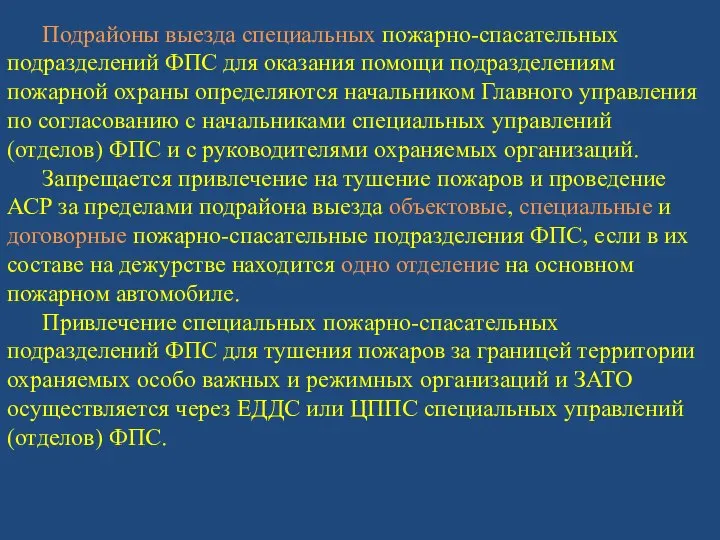 Подрайоны выезда специальных пожарно-спасательных подразделений ФПС для оказания помощи подразделениям пожарной охраны определяются начальником Главного управления по согласованию с начальниками специальных управлений (отделов) ФПС и с руководителями охраняемых организаций.

Запрещается привлечение на тушение пожаров и проведение АСР за пределами подрайона выезда объектовые, специальные и договорные пожарно-спасательные подразделения ФПС, если в их составе на дежурстве находится одно отделение на основном пожарном автомобиле.

Привлечение специальных пожарно-спасательных подразделений ФПС для тушения пожаров за границей территории охраняемых особо важных и режимных организаций и ЗАТО осуществляется через ЕДДС или ЦППС специальных управлений (отделов) ФПС.